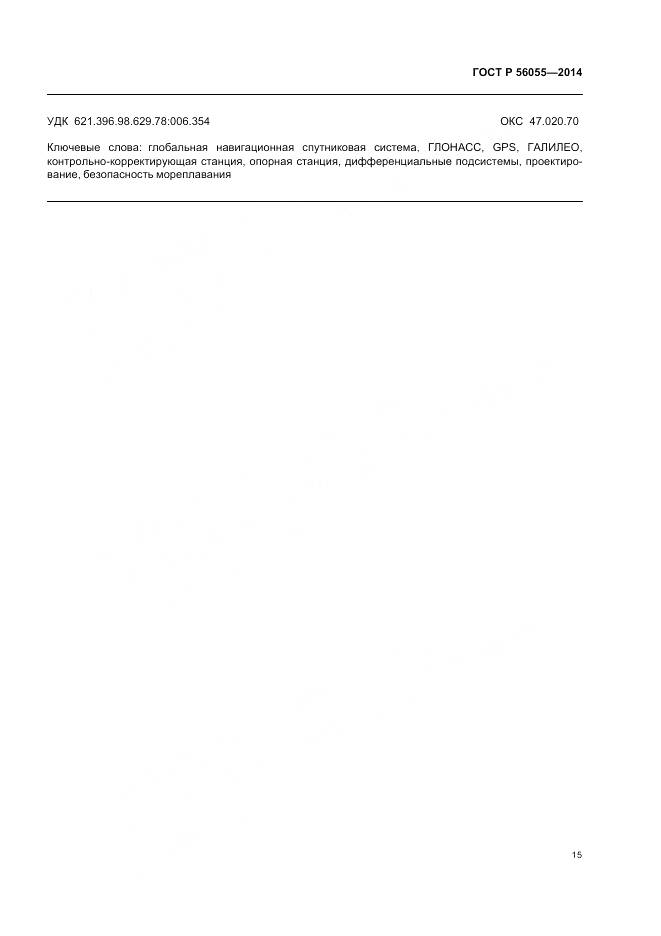 ГОСТ Р 56055—2014

УДК 621.396.98.629.78:006.354

ОКС 47.020.70

Ключевые слова: глобальная навигационная спутниковая система, ГЛОНАСС, GPS, ГАЛИЛЕО, контрольно-корректирующая станция, опорная станция, дифференциальные подсистемы, проектирование, безопасность мореплавания

15